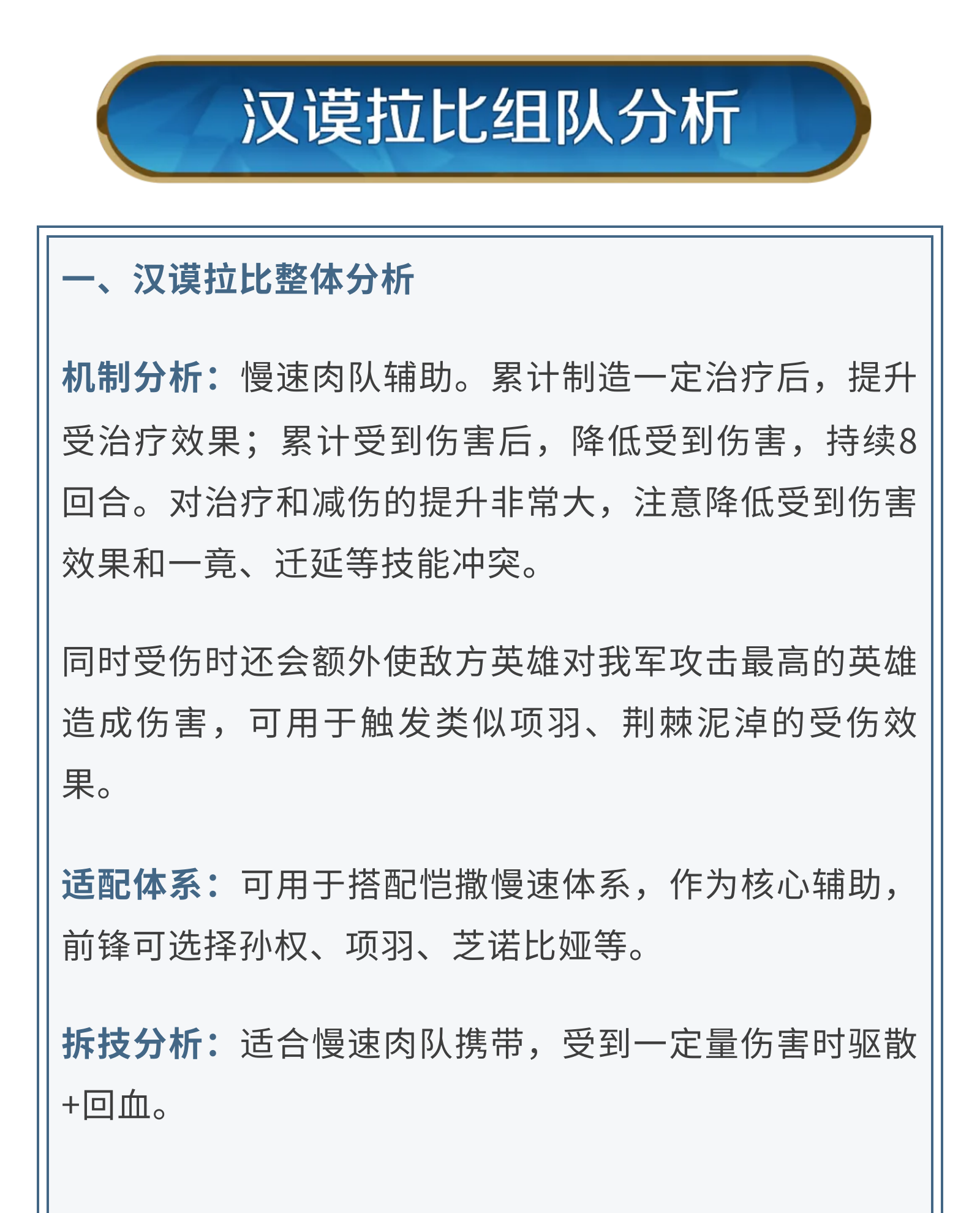 汉谟拉比组队分析

一、汉谟拉比整体分析

机制分析：慢速肉队辅助。累计制造一定治疗后，提升受治疗效果；累计受到伤害后，降低受到伤害，持续8回合。对治疗和减伤的提升非常大，注意降低受到伤害效果和一竟、迁延等技能冲突。

同时受伤时还会额外使敌方英雄对我军攻击最高的英雄造成伤害，可用于触发类似项羽、荆棘泥淖的受伤效果。

适配体系：可用于搭配恺撒慢速体系，作为核心辅助，前锋可选择孙权、项羽、芝诺比娅等。

拆技分析：适合慢速肉队携带，受到一定量伤害时驱散+回血。